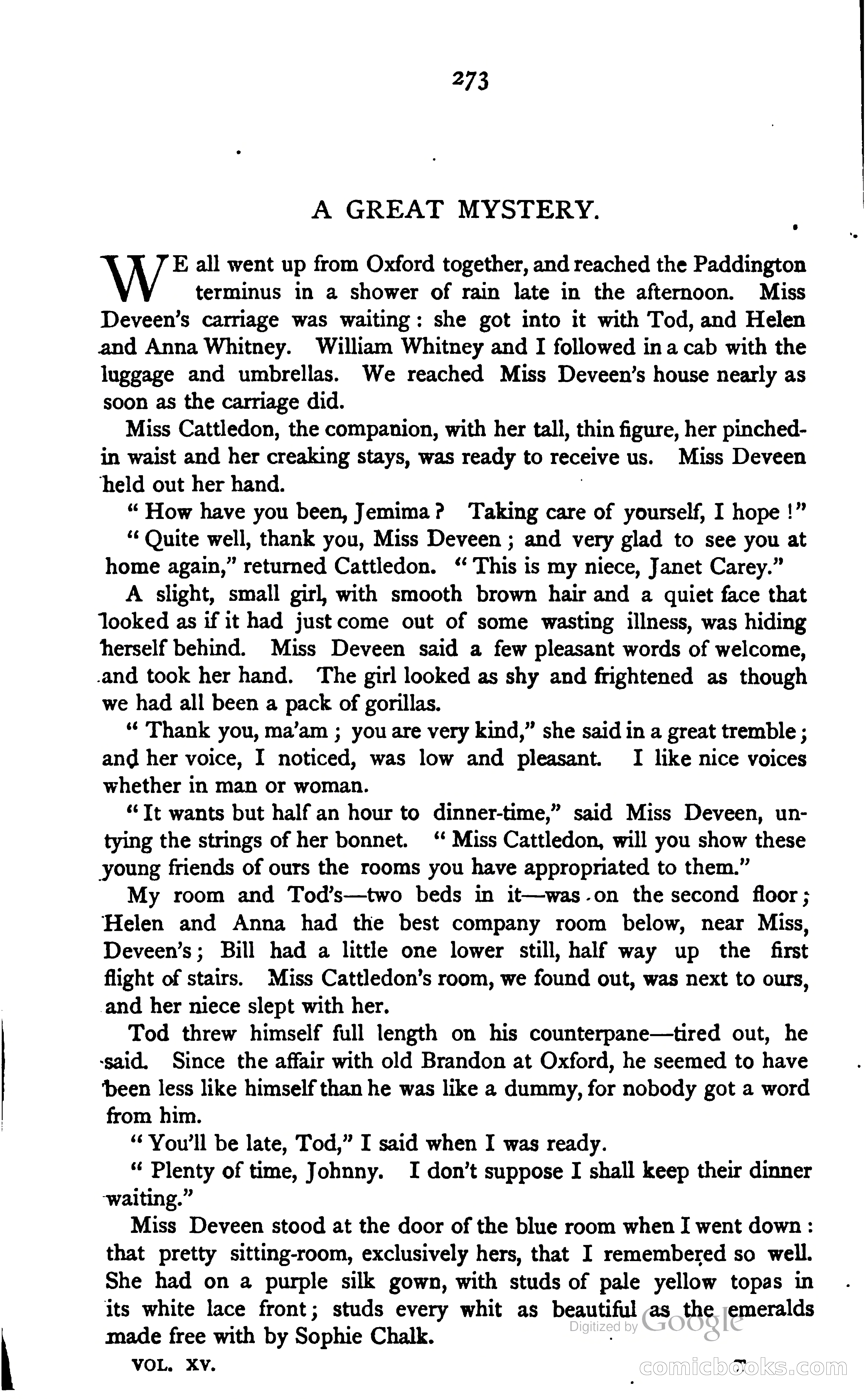 273

A GREAT MYSTERY.

WE all went up from Oxford together, and reached the Paddington terminus in a shower of rain late in the afternoon. Miss Deveen's carriage was waiting: she got into it with Tod, and Helen and Anna Whitney. William Whitney and I followed in a cab with the luggage and umbrellas. We reached Miss Deveen's house nearly as soon as the carriage did.

Miss Cattledon, the companion, with her tall, thin figure, her pinched-in waist and her creaking stays, was ready to receive us. Miss Deveen held out her hand.

"How have you been, Jemima? Taking care of yourself, I hope!"

"Quite well, thank you, Miss Deveen; and very glad to see you at home again," returned Cattledon. "This is my niece, Janet Carey."

A slight, small girl, with smooth brown hair and a quiet face that looked as if it had just come out of some wasting illness, was hiding herself behind. Miss Deveen said a few pleasant words of welcome, and took her hand. The girl looked as shy and frightened as though we had all been a pack of gorillas.

"Thank you, ma'am; you are very kind," she said in a great tremble; and her voice, I noticed, was low and pleasant. I like nice voices whether in man or woman.

"It wants but half an hour to dinner-time," said Miss Deveen, untying the strings of her bonnet. "Miss Cattledon, will you show these young friends of ours the rooms you have appropriated to them."

My room and Tod's—two beds in it—was on the second floor; Helen and Anna had the best company room below, near Miss, Deveen's; Bill had a little one lower still, half way up the first flight of stairs. Miss Cattledon's room, we found out, was next to ours, and her niece slept with her.

Tod threw himself full length on his counterpane—tired out, he said. Since the affair with old Brandon at Oxford, he seemed to have been less like himself than he was like a dummy, for nobody got a word from him.

"You'll be late, Tod," I said when I was ready.

"Plenty of time, Johnny. I don't suppose I shall keep their dinner waiting."

Miss Deveen stood at the door of the blue room when I went down: that pretty sitting-room, exclusively hers, that I remembered so well. She had on a purple silk gown, with studs of pale yellow topas in its white lace front; studs every whit as beautiful as the emeralds made free with by Sophie Chalk.

VOL. XV.

Digitized by Google

comicbooks.com